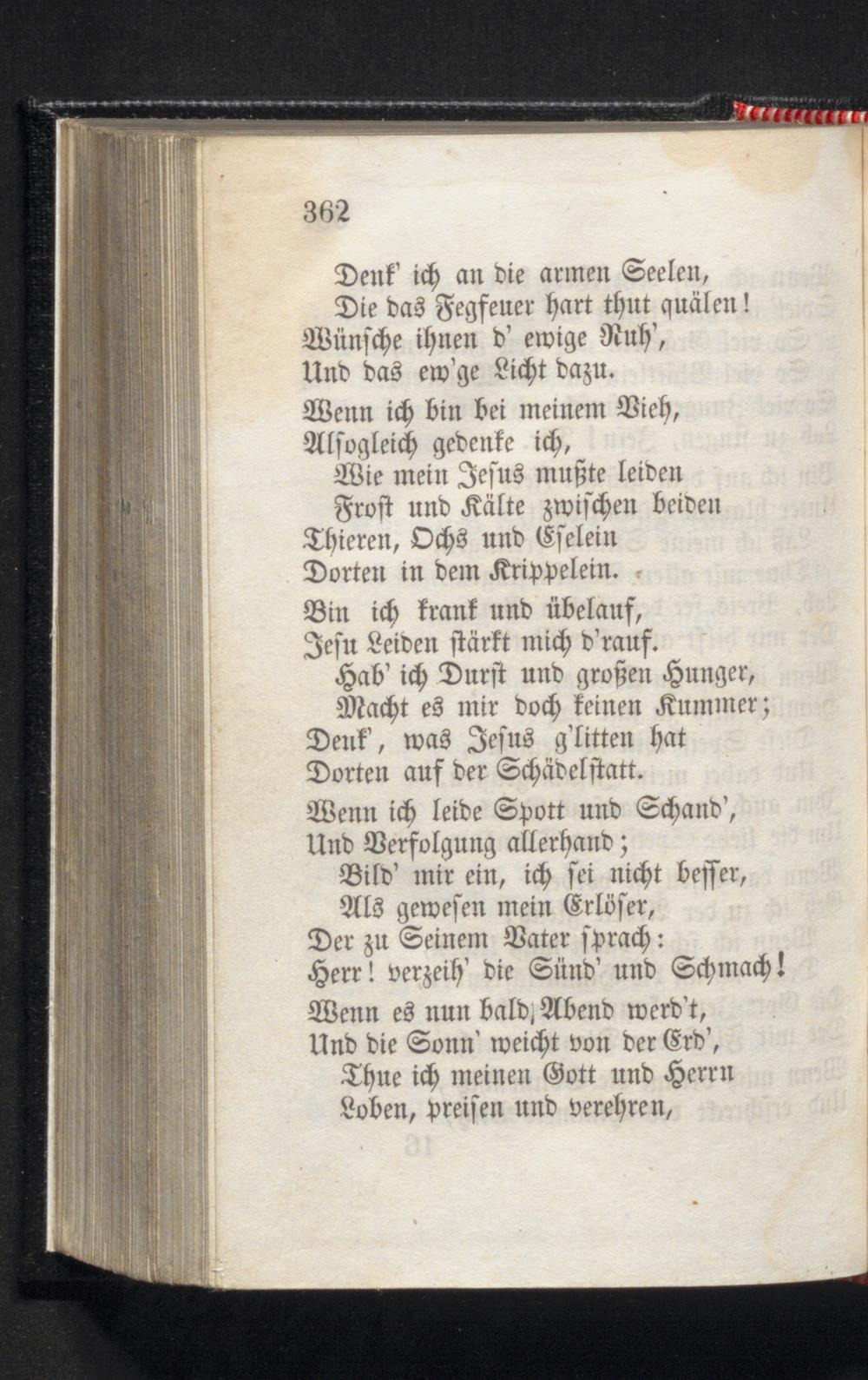 362

Denk' ich an die armen Seelen,
Die das Fegfeuer hart thut quälen!
Wünsche ihnen d' ewige Ruh',
Und das ew'ge Licht dazu.

Wenn ich bin bei meinem Vieh,
Alsogleich gedenke ich,
Wie mein Jesus mußte leiden
Frost und Kälte zwischen beiden
Thieren, Ochs und Eselein
Dorten in dem Krippelein.

Bin ich krank und übelauf,
Jesu Leiden stärkt mich d'rauf.
Hab' ich Durst und großen Hunger,
Macht es mir doch keinen Kummer;
Denk', was Jesus g'litten hat
Dorten auf der Schädelstatt.

Wenn ich leide Spott und Schand',
Und Verfolgung allerhand;
Bild' mir ein, ich sei nicht besser,
Als gewesen mein Erlöser,
Der zu Seinem Vater sprach:
Herr! verzeih' die Sünd' und Schmach!

Wenn es nun bald Abend werd't,
Und die Sonn' weicht von der Erd',
Thue ich meinen Gott und Herrn
Loben, preisen und verehren,